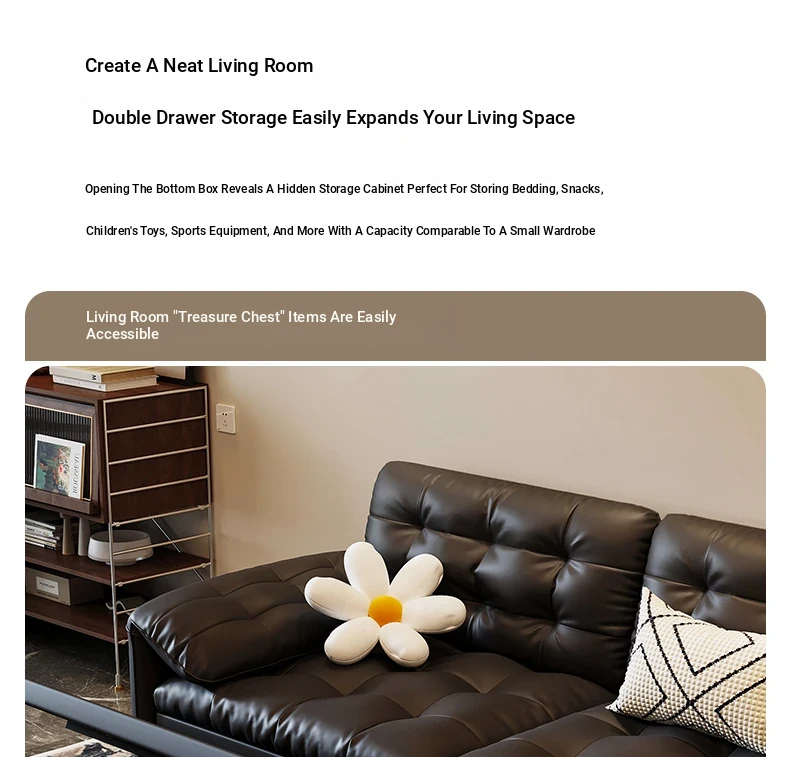 Create A Neat Living Room

Double Drawer Storage Easily Expands Your Living Space

Opening The Bottom Box Reveals A Hidden Storage Cabinet Perfect For Storing Bedding, Snacks,

Children's Toys, Sports Equipment, And More With A Capacity Comparable To A Small Wardrobe

Living Room "Treasure Chest" Items Are Easily Accessible